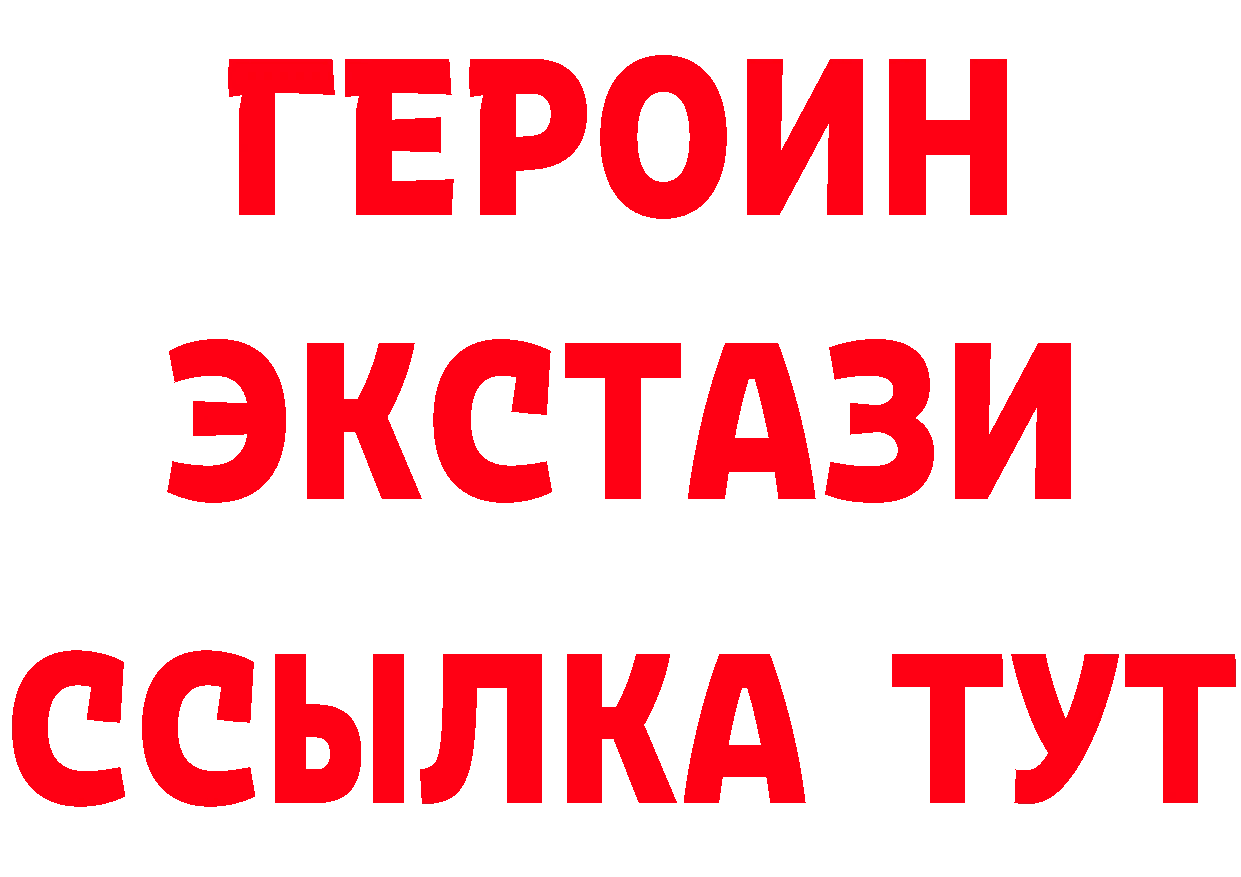 ГЕРОИН
ЭКСТАЗИ
ССЫЛКА ТУТ